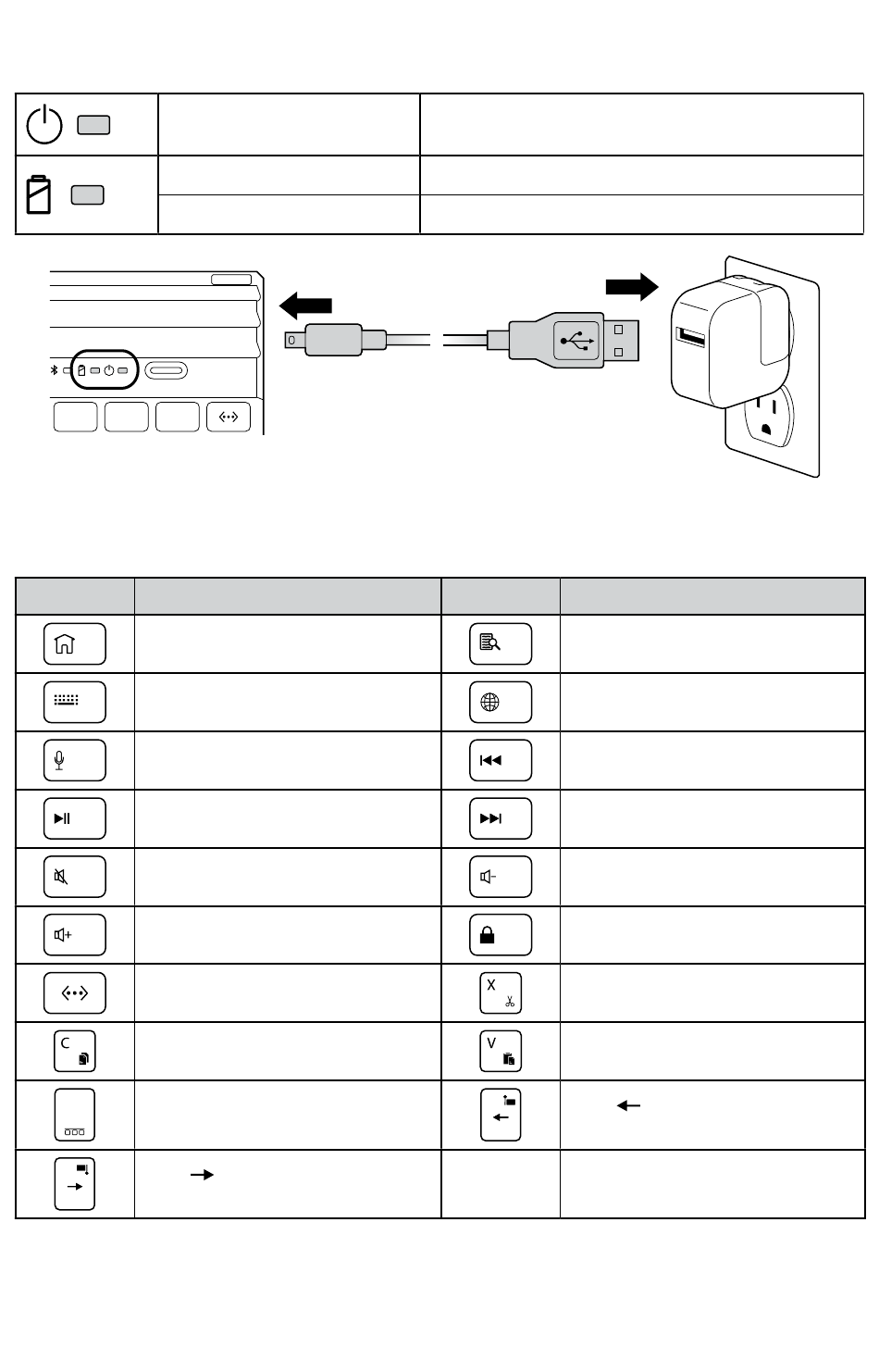 X

C

V